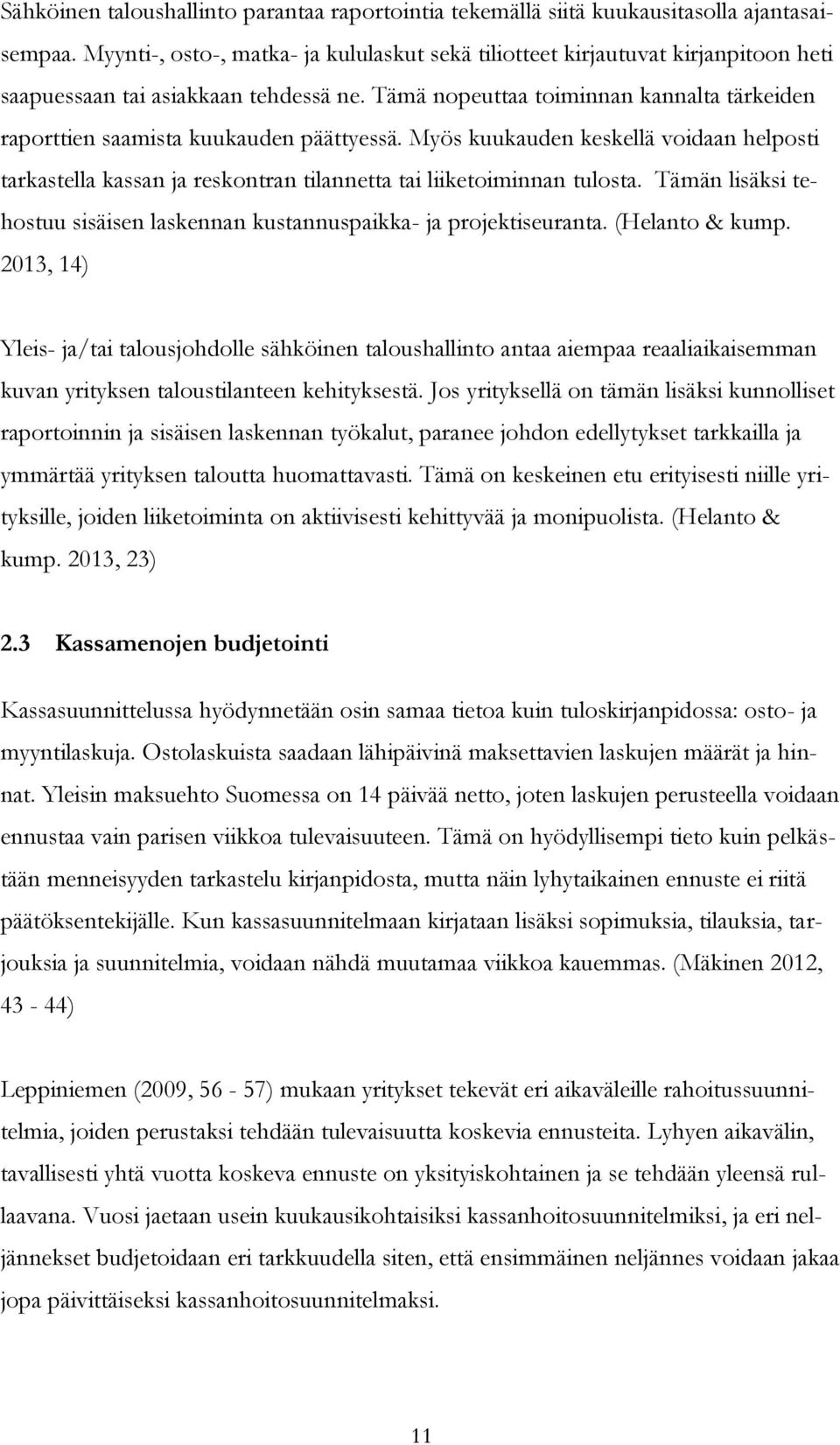 Sähköinen taloushallinto parantaa raportointia tekemällä siitä kuukausitasolla ajantasaisempaa. Myynti-, osto-, matka- ja kululaskut sekä tiliotteet kirjautuvat kirjanpitoon heti saapuessaan tai asiakkaan tehdessä ne. Tämä nopeuttaa toiminnan kannalta tärkeiden raporttien saamista kuukauden päättyessä. Myös kuukauden keskellä voidaan helposti tarkastella kassan ja reskontran tilannetta tai liiketoiminnan tulosta. Tämän lisäksi tehostuu sisäisen laskennan kustannuspaikka- ja projektiseuranta. (Helanto & kump. 2013, 14)

Yleis- ja/tai talousjohdolle sähköinen taloushallinto antaa aiempaa reaaliaikaisemman kuvan yrityksen taloustilanteen kehityksestä. Jos yrityksellä on tämän lisäksi kunnolliset raportoinnin ja sisäisen laskennan työkalut, paranee johdon edellytykset tarkkailla ja ymmärtää yrityksen taloutta huomattavasti. Tämä on keskeinen etu erityisesti niille yrityksille, joiden liiketoiminta on aktiivisesti kehittyvää ja monipuolista. (Helanto & kump. 2013, 23)

2.3 Kassamenojen budjetointi

Kassasuunnittelussa hyödynnetään osin samaa tietoa kuin tuloskirjanpidossa: osto- ja myyntilaskuja. Ostolaskuista saadaan lähipäivinä maksettavien laskujen määrät ja hinnat. Yleisin maksuehto Suomessa on 14 päivää netto, joten laskujen perusteella voidaan ennustaa vain parisen viikkoa tulevaisuuteen. Tämä on hyödyllisempi tieto kuin pelkästään menneisyyden tarkastelu kirjanpidosta, mutta näin lyhytaikainen ennuste ei riitä päätöksentekijälle. Kun kassasuunnitelmaan kirjataan lisäksi sopimuksia, tilauksia, tarjouksia ja suunnitelmia, voidaan nähdä muutamaa viikkoa kauemmas. (Mäkinen 2012, 43 - 44)

Leppiniemen (2009, 56 - 57) mukaan yritykset tekevät eri aikaväleille rahoitussuunnitelmia, joiden perustaksi tehdään tulevaisuutta koskevia ennusteita. Lyhyen aikavälin, tavallisesti yhtä vuotta koskeva ennuste on yksityiskohtainen ja se tehdään yleensä rullaavana. Vuosi jaetaan usein kuukausikohtaisiksi kassanhoitosuunnitelmiksi, ja eri neljännekset budjetoidaan eri tarkkuudella siten, että ensimmäinen neljännes voidaan jakaa jopa päivittäiseksi kassanhoitosuunnitelmaksi.

11